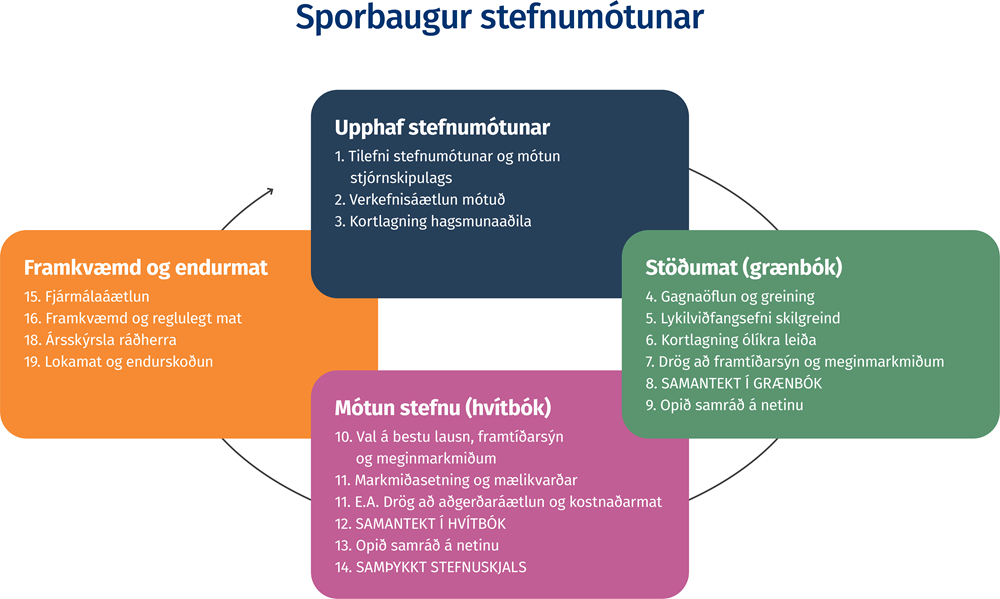 Sporbaugur stefnumótunar

Upphaf stefnumótunar
1. Tilefni stefnumótunar og mótun stjórnskipulags
2. Verkefnisáætlun mótuð
3. Kortlagning hagsmunaaðila

Stöðumat (grænbók)
4. Gagnaöflun og greining
5. Lykilviðfangsefni skilgreind
6. Kortlagning ólíkra leiða
7. Drög að framtíðarsýn og meginmarkmiðum
8. SAMANTEKT Í GRÆNBÓK
9. Opið samráð á netinu

Mótun stefnu (hvítbók)
10. Val á bestu lausn, framtíðarsýn og meginmarkmiðum
11. Markmiðasetning og mælikvarðar
11. E.A. Drög að aðgerðaráætlun og kostnaðarmat
12. SAMANTEKT Í HVÍTBÓK
13. Opið samráð á netinu
14. SAMÞYKKT STEFNUSKJALS

Framkvæmd og endurmat
15. Fjármálaáætlun
16. Framkvæmd og reglulegt mat
18. Ársskýrsla ráðherra
19. Lokamat og endurskoðun